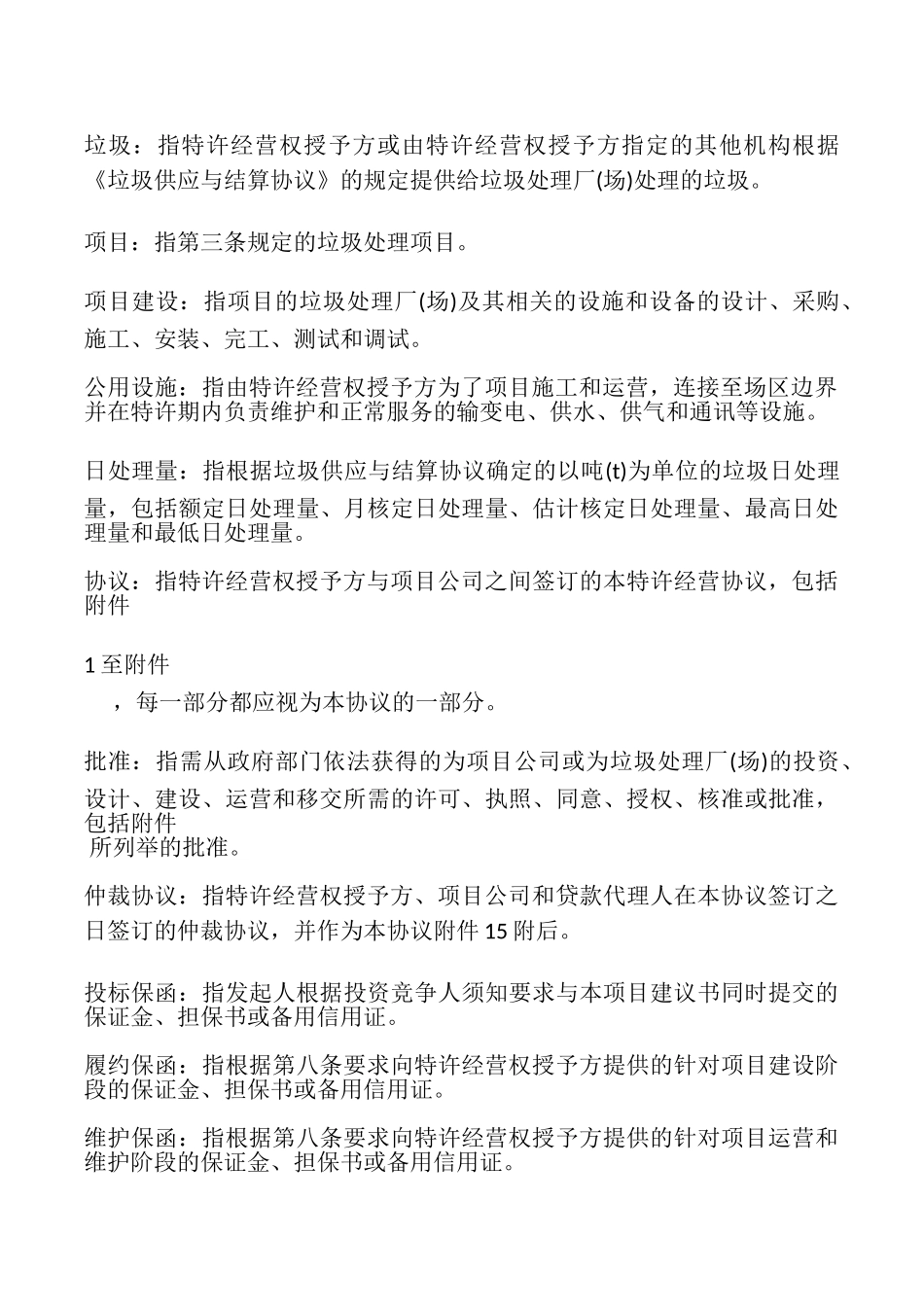 垃圾：指特许经营权授予方或由特许经营权授予方指定的其他机构根据《垃圾供应与结算协议》的规定提供给垃圾处理厂(场)处理的垃圾。

项目：指第三条规定的垃圾处理项目。

项目建设：指项目的垃圾处理厂(场)及其相关的设施和设备的设计、采购、施工、安装、完工、测试和调试。

公用设施：指由特许经营权授予方为了项目施工和运营，连接至场区边界并在特许期内负责维护和正常服务的输变电、供水、供气和通讯等设施。

日处理量：指根据垃圾供应与结算协议确定的以吨(t)为单位的垃圾日处理量，包括额定日处理量、月核定日处理量、估计核定日处理量、最高日处理量和最低日处理量。

协议：指特许经营权授予方与项目公司之间签订的本特许经营协议，包括附件

1 至附件

，每一部分都应视为本协议的一部分。

批准：指需从政府部门依法获得的为项目公司或为垃圾处理厂(场)的投资、设计、建设、运营和移交所需的许可、执照、同意、授权、核准或批准，包括附件
所列举的批准。

仲裁协议：指特许经营权授予方、项目公司和贷款代理人在本协议签订之日签订的仲裁协议，并作为本协议附件 15 附后。

投标保函：指发起人根据投资竞争人须知要求与本项目建议书同时提交的保证金、担保书或备用信用证。

履约保函：指根据第八条要求向特许经营权授予方提供的针对项目建设阶段的保证金、担保书或备用信用证。

维护保函：指根据第八条要求向特许经营权授予方提供的针对项目运营和维护阶段的保证金、担保书或备用信用证。